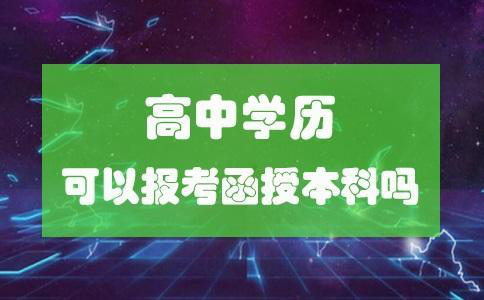 高中学历

可以报考函授本科吗